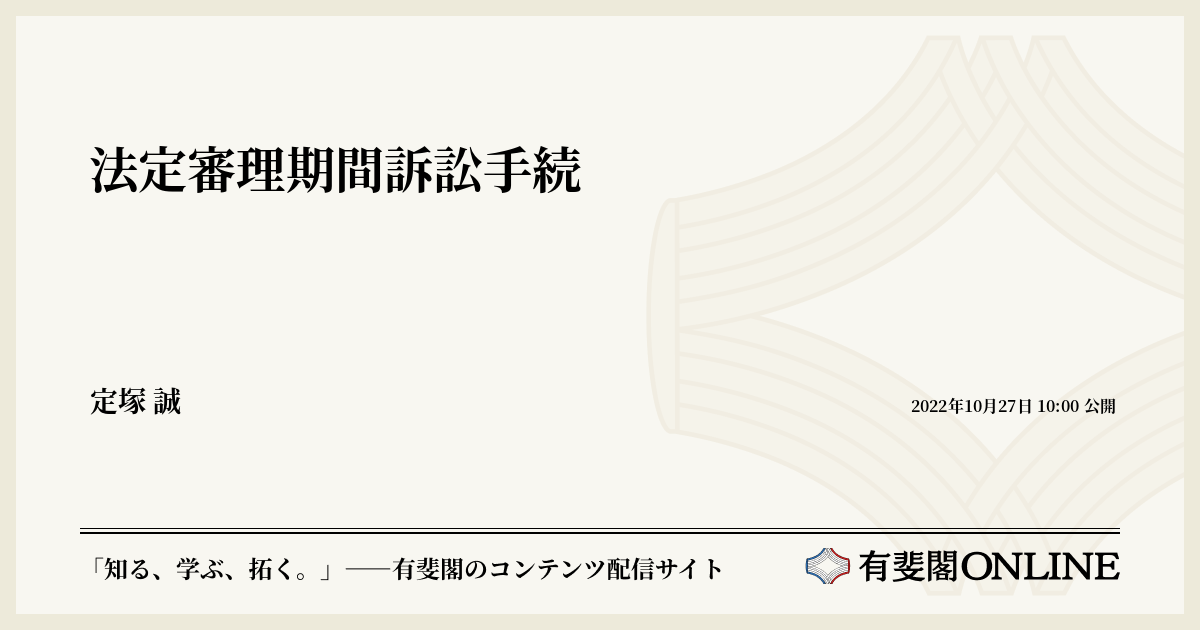 法定審理期間訴訟手続

定塚 誠

2022年10月27日 10:00 公開

「知る、学ぶ、拓く。」──有斐閣のコンテンツ配信サイト

有斐閣ONLINE